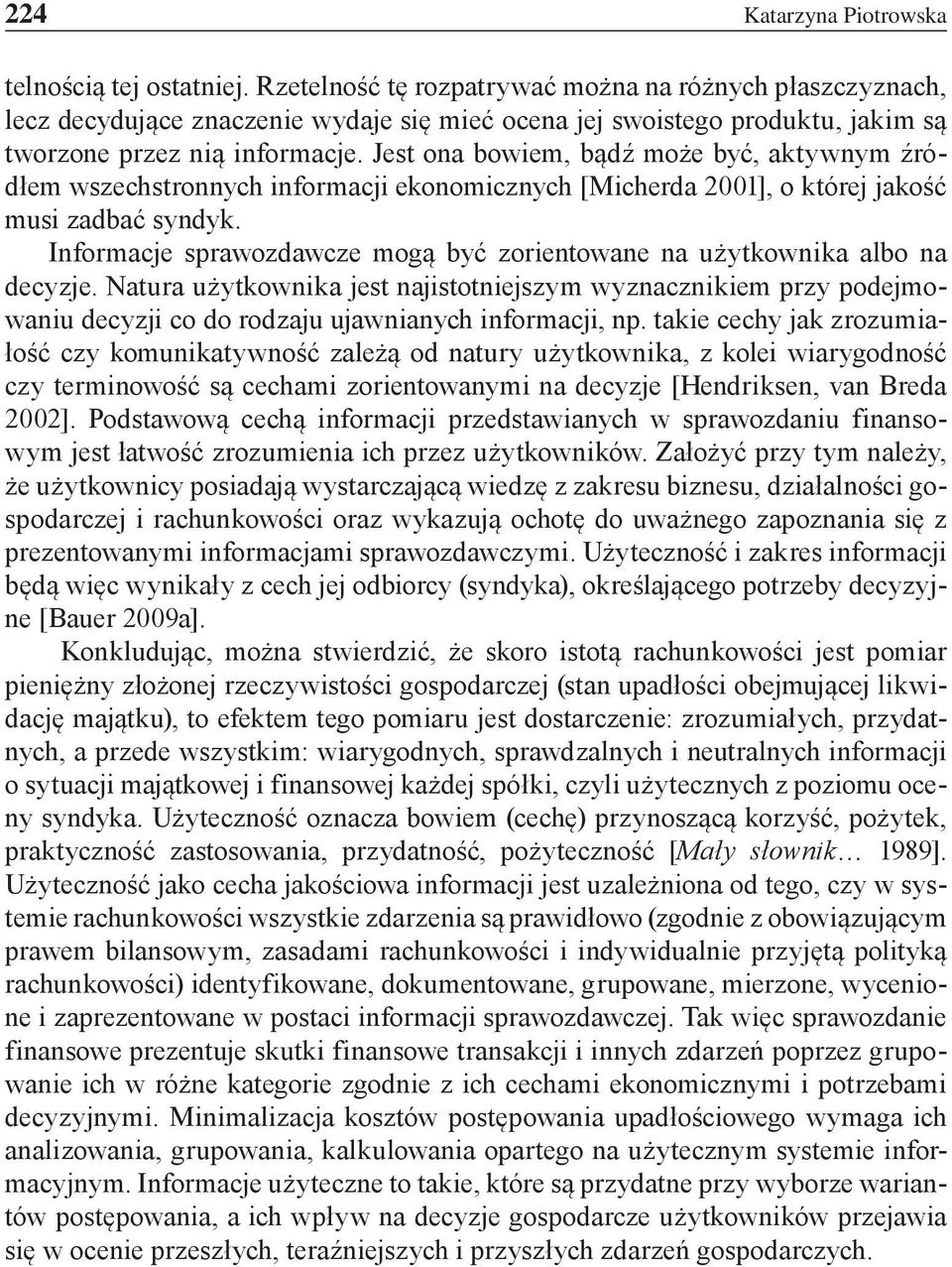 224 Katarzyna Piotrowska

telnością tej ostatniej. Rzetelność tę rozpatrywać można na różnych płaszczyznach, lecz decydujące znaczenie wydaje się mieć ocena jej swoistego produktu, jakim są tworzone przez nią informacje. Jest ona bowiem, bądź może być, aktywnym źródłem wszechstronnych informacji ekonomicznych [Micherda 2001], o której jakość musi zadbać syndyk.

Informacje sprawozdawcze mogą być zorientowane na użytkownika albo na decyzje. Natura użytkownika jest najistotniejszym wyznacznikiem przy podejmowaniu decyzji co do rodzaju ujawnianych informacji, np. takie cechy jak zrozumiałość czy komunikatywność zależą od natury użytkownika, z kolei wiarygodność czy terminowość są cechami zorientowanymi na decyzje [Hendriksen, van Breda 2002]. Podstawową cechą informacji przedstawianych w sprawozdaniu finansowym jest łatwość zrozumienia ich przez użytkowników. Założyć przy tym należy, że użytkownicy posiadają wystarczającą wiedzę z zakresu biznesu, działalności gospodarczej i rachunkowości oraz wykazują ochotę do uważnego zapoznania się z prezentowanymi informacjami sprawozdawczymi. Użyteczność i zakres informacji będą więc wynikały z cech jej odbiorcy (syndyka), określającego potrzeby decyzyjne [Bauer 2009a].

Konkludując, można stwierdzić, że skoro istotą rachunkowości jest pomiar pieniężny złożonej rzeczywistości gospodarczej (stan upadłości obejmującej likwidację majątku), to efektem tego pomiaru jest dostarczenie: zrozumiałych, przydatnych, a przede wszystkim: wiarygodnych, sprawdzalnych i neutralnych informacji o sytuacji majątkowej i finansowej każdej spółki, czyli użytecznych z poziomu oceny syndyka. Użyteczność oznacza bowiem (cechę) przynoszącą korzyść, pożytek, praktyczność zastosowania, przydatność, pożyteczność [Mały słownik… 1989]. Użyteczność jako cecha jakościowa informacji jest uzależniona od tego, czy w systemie rachunkowości wszystkie zdarzenia są prawidłowo (zgodnie z obowiązującym prawem bilansowym, zasadami rachunkowości i indywidualnie przyjętą polityką rachunkowości) identyfikowane, dokumentowane, grupowane, mierzone, wycenione i zaprezentowane w postaci informacji sprawozdawczej. Tak więc sprawozdanie finansowe prezentuje skutki finansowe transakcji i innych zdarzeń poprzez grupowanie ich w różne kategorie zgodnie z ich cechami ekonomicznymi i potrzebami decyzyjnymi. Minimalizacja kosztów postępowania upadłościowego wymaga ich analizowania, grupowania, kalkulowania opartego na użytecznym systemie informacyjnym. Informacje użyteczne to takie, które są przydatne przy wyborze wariantów postępowania, a ich wpływ na decyzje gospodarcze użytkowników przejawia się w ocenie przeszłych, teraźniejszych i przyszłych zdarzeń gospodarczych.